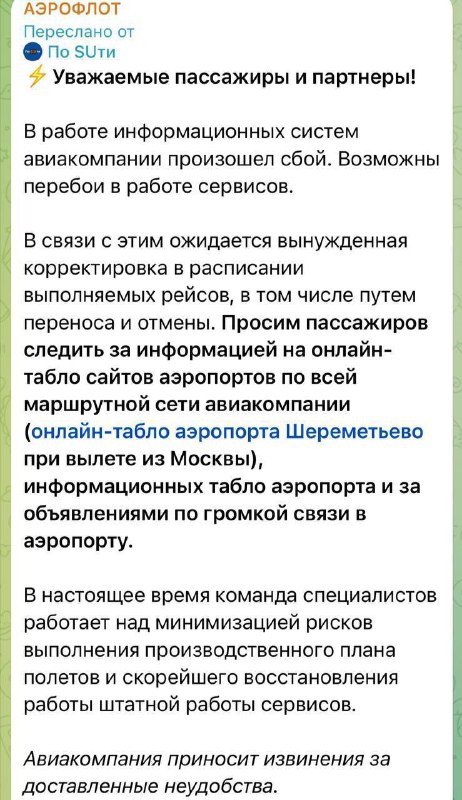 АЭРОФЛОТ
Переслано от
По SUти
⚡ Уважаемые пассажиры и партнеры!

В работе информационных систем авиакомпании произошел сбой. Возможны перебои в работе сервисов.

В связи с этим ожидается вынужденная корректировка в расписании выполняемых рейсов, в том числе путем переноса и отмены. Просим пассажиров следить за информацией на онлайн-табло сайтов аэропортов по всей маршрутной сети авиакомпании (онлайн-табло аэропорта Шереметьево при вылете из Москвы), информационных табло аэропорта и за объявлениями по громкой связи в аэропорту.

В настоящее время команда специалистов работает над минимизацией рисков выполнения производственного плана полетов и скорейшего восстановления работы штатной работы сервисов.

Авиакомпания приносит извинения за доставленные неудобства.